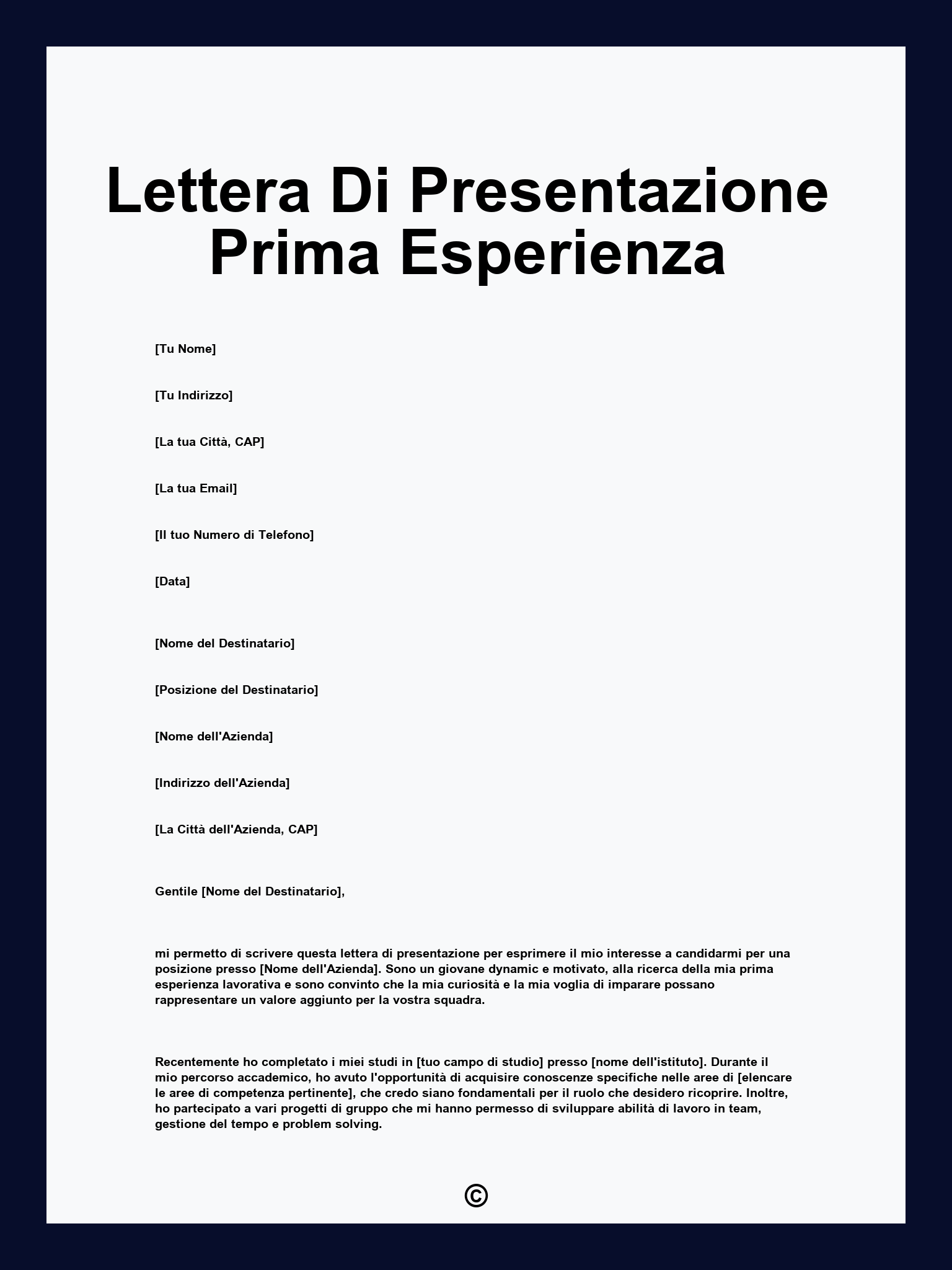 Lettera Di Presentazione Prima Esperienza

[Tu Nome]

[Tu Indirizzo]

[La tua Città, CAP]

[La tua Email]

[Il tuo Numero di Telefono]

[Data]

[Nome del Destinatario]

[Posizione del Destinatario]

[Nome dell'Azienda]

[Indirizzo dell'Azienda]

[La Città dell'Azienda, CAP]

Gentile [Nome del Destinatario],

mi permetto di scrivere questa lettera di presentazione per esprimere il mio interesse a candidarmi per una posizione presso [Nome dell'Azienda]. Sono un giovane dynamic e motivato, alla ricerca della mia prima esperienza lavorativa e sono convinto che la mia curiosità e la mia voglia di imparare possano rappresentare un valore aggiunto per la vostra squadra.

Recentemente ho completato i miei studi in [tuo campo di studio] presso [nome dell'istituto]. Durante il mio percorso accademico, ho avuto l'opportunità di acquisire conoscenze specifiche nelle aree di [elencare le aree di competenza pertinente], che credo siano fondamentali per il ruolo che desidero ricoprire. Inoltre, ho partecipato a vari progetti di gruppo che mi hanno permesso di sviluppare abilità di lavoro in team, gestione del tempo e problem solving.

©